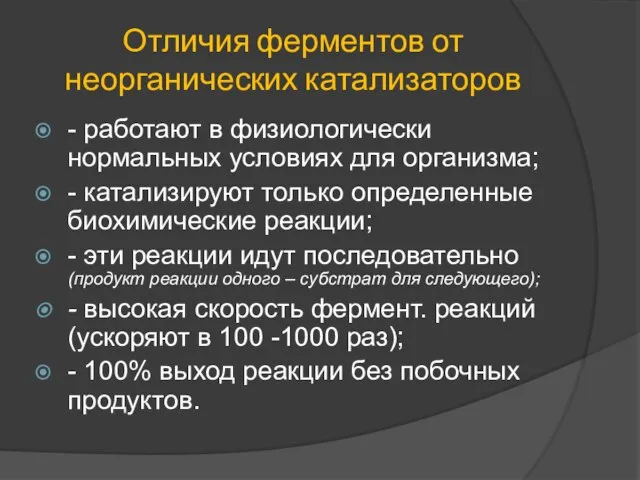 Отличия ферментов от неорганических катализаторов

- работают в физиологически нормальных условиях для организма;
- катализируют только определенные биохимические реакции;
- эти реакции идут последовательно (продукт реакции одного – субстрат для следующего);
- высокая скорость фермент. реакций (ускоряют в 100 -1000 раз);
- 100% выход реакции без побочных продуктов.